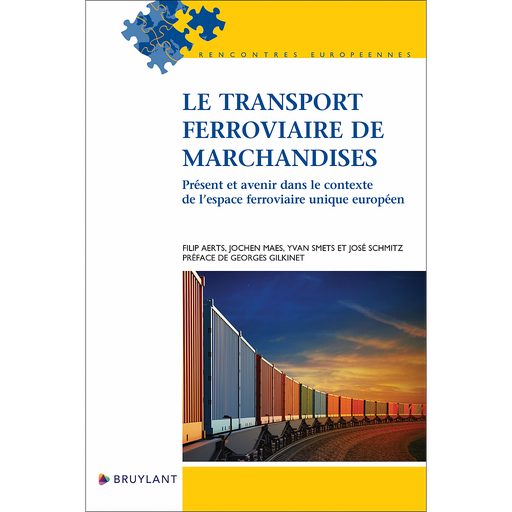 RENCONTRES EUROPEENNES

LE TRANSPORT FERROVIAIRE DE MARCHANDISES

Présent et avenir dans le contexte de l'espace ferroviaire unique européen

FILIP AERTS, JOCHEN MAES, YVAN SMETS ET JOSÉ SCHMITZ
PRÉFACE DE GEORGES GILKINET

BRUYLANT